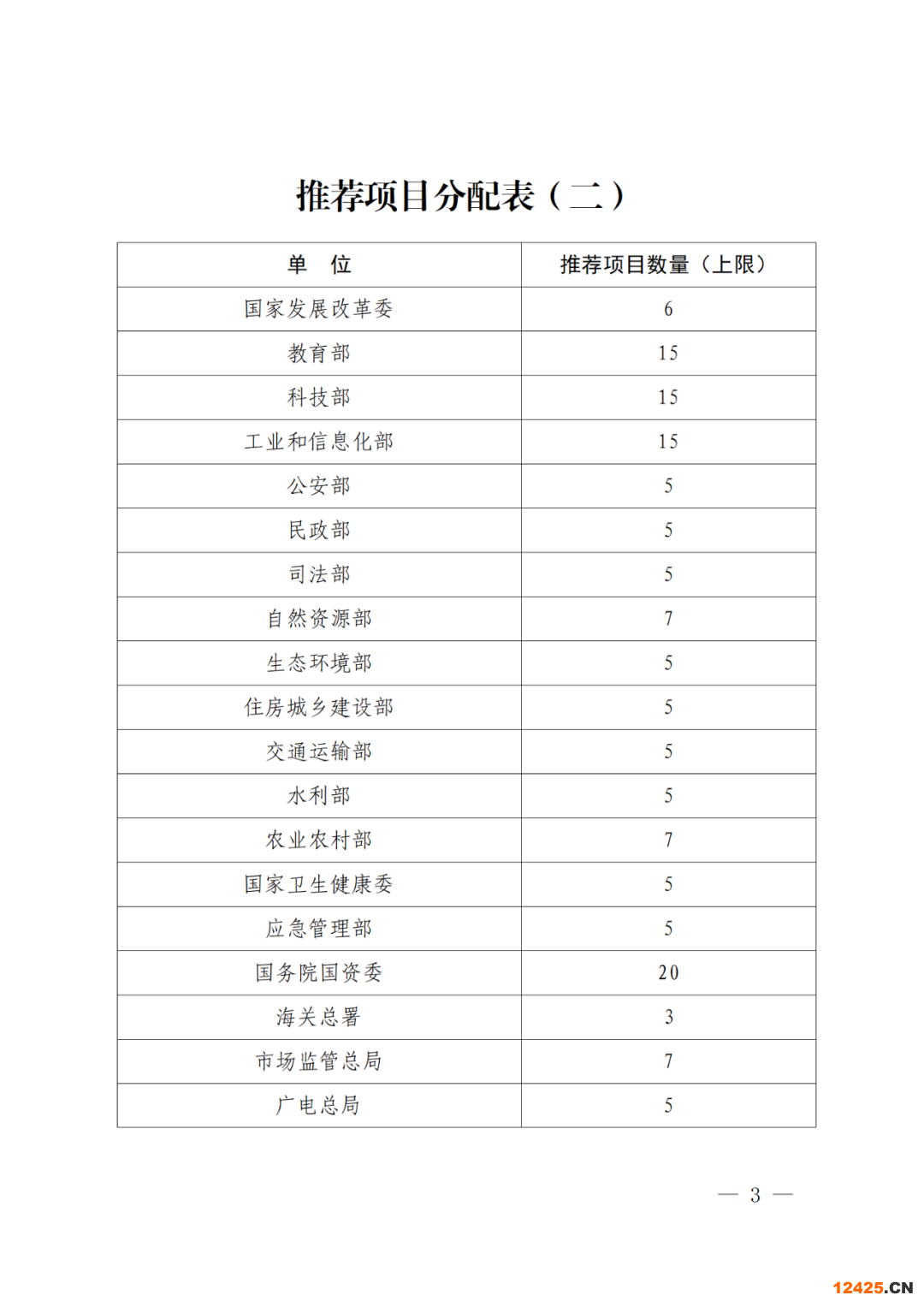 推荐项目分配表（二）

| 单　位 | 推荐项目数量（上限） |
|---|---|
| 国家发展改革委 | 6 |
| 教育部 | 15 |
| 科技部 | 15 |
| 工业和信息化部 | 15 |
| 公安部 | 5 |
| 民政部 | 5 |
| 司法部 | 5 |
| 自然资源部 | 7 |
| 生态环境部 | 5 |
| 住房城乡建设部 | 5 |
| 交通运输部 | 5 |
| 水利部 | 5 |
| 农业农村部 | 7 |
| 国家卫生健康委 | 5 |
| 应急管理部 | 5 |
| 国务院国资委 | 20 |
| 海关总署 | 3 |
| 市场监管总局 | 7 |
| 广电总局 | 5 |

— 3 —

12425.CN